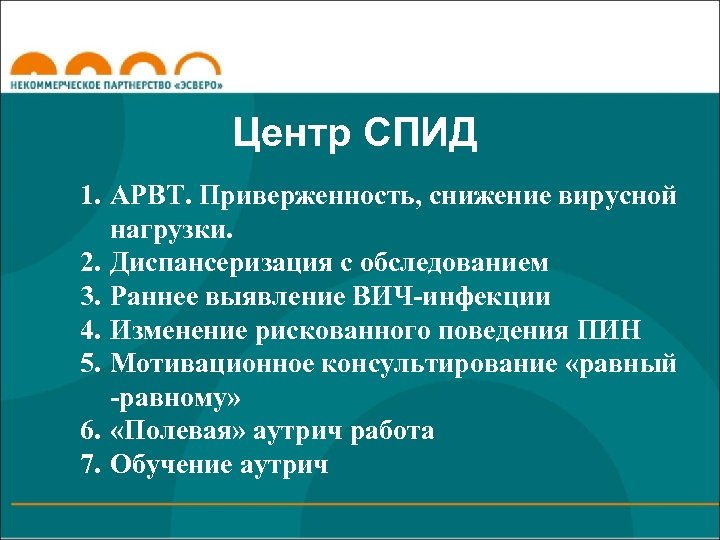 НЕКОММЕРЧЕСКОЕ ПАРТНЕРСТВО «ЭСВЕРО»

Центр СПИД

1. АРВТ. Приверженность, снижение вирусной нагрузки.
2. Диспансеризация с обследованием
3. Раннее выявление ВИЧ-инфекции
4. Изменение рискованного поведения ПИН
5. Мотивационное консультирование «равный -равному»
6. «Полевая» аутрич работа
7. Обучение аутрич